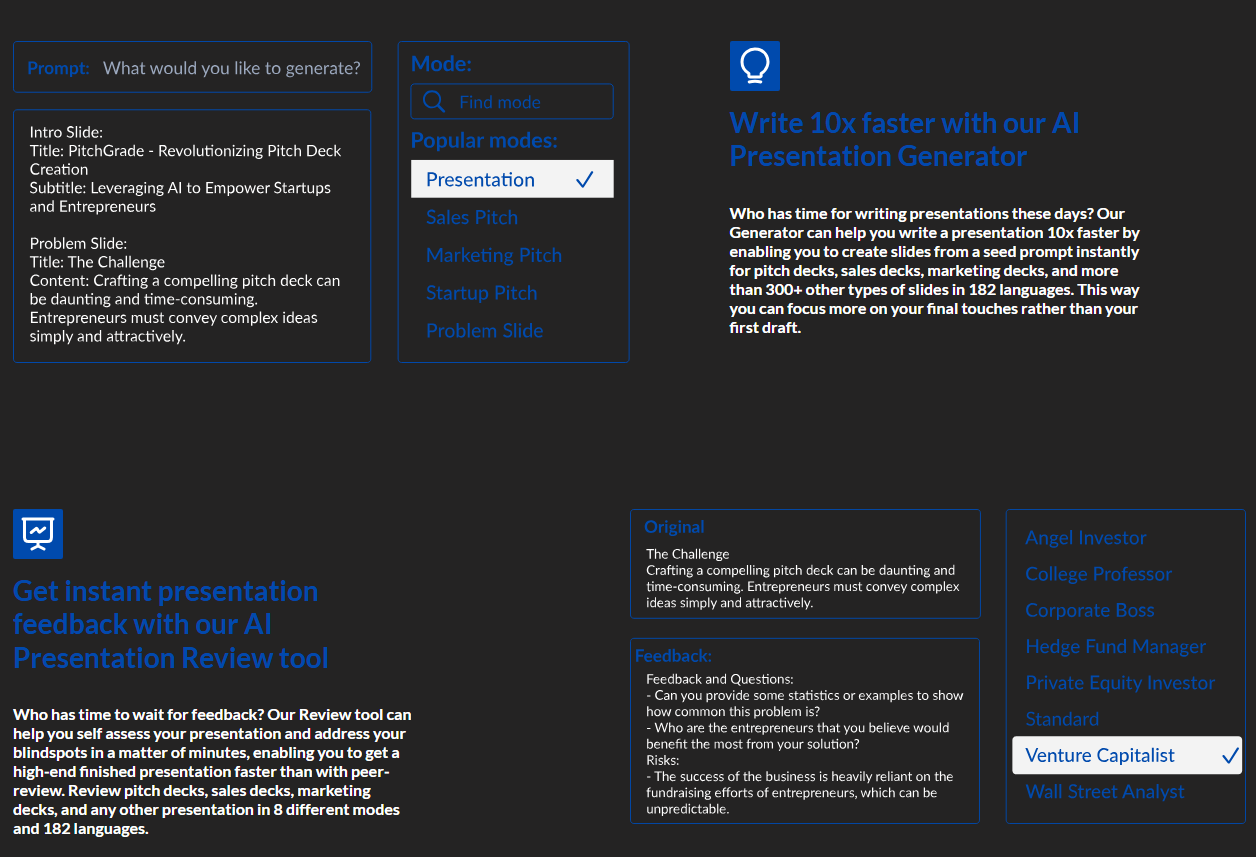 Prompt: What would you like to generate?

Intro Slide:
Title: PitchGrade - Revolutionizing Pitch Deck Creation
Subtitle: Leveraging AI to Empower Startups and Entrepreneurs

Problem Slide:
Title: The Challenge
Content: Crafting a compelling pitch deck can be daunting and time-consuming. Entrepreneurs must convey complex ideas simply and attractively.

Mode:

Find mode

Popular modes:

Presentation ✓

Sales Pitch

Marketing Pitch

Startup Pitch

Problem Slide

Write 10x faster with our AI Presentation Generator

Who has time for writing presentations these days? Our Generator can help you write a presentation 10x faster by enabling you to create slides from a seed prompt instantly for pitch decks, sales decks, marketing decks, and more than 300+ other types of slides in 182 languages. This way you can focus more on your final touches rather than your first draft.

Get instant presentation feedback with our AI Presentation Review tool

Who has time to wait for feedback? Our Review tool can help you self assess your presentation and address your blindspots in a matter of minutes, enabling you to get a high-end finished presentation faster than with peer-review. Review pitch decks, sales decks, marketing decks, and any other presentation in 8 different modes and 182 languages.

Original
The Challenge
Crafting a compelling pitch deck can be daunting and time-consuming. Entrepreneurs must convey complex ideas simply and attractively.

Feedback:
Feedback and Questions:
- Can you provide some statistics or examples to show how common this problem is?
- Who are the entrepreneurs that you believe would benefit the most from your solution?
Risks:
- The success of the business is heavily reliant on the fundraising efforts of entrepreneurs, which can be unpredictable.

Angel Investor

College Professor

Corporate Boss

Hedge Fund Manager

Private Equity Investor

Standard

Venture Capitalist ✓

Wall Street Analyst